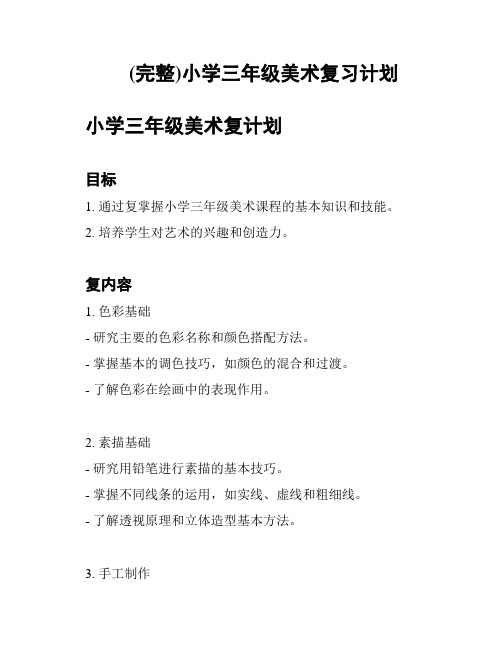 (完整)小学三年级美术复习计划

小学三年级美术复计划

目标

1. 通过复掌握小学三年级美术课程的基本知识和技能。

2. 培养学生对艺术的兴趣和创造力。

复内容

1. 色彩基础

- 研究主要的色彩名称和颜色搭配方法。

- 掌握基本的调色技巧，如颜色的混合和过渡。

- 了解色彩在绘画中的表现作用。

2. 素描基础

- 研究用铅笔进行素描的基本技巧。

- 掌握不同线条的运用，如实线、虚线和粗细线。

- 了解透视原理和立体造型基本方法。

3. 手工制作